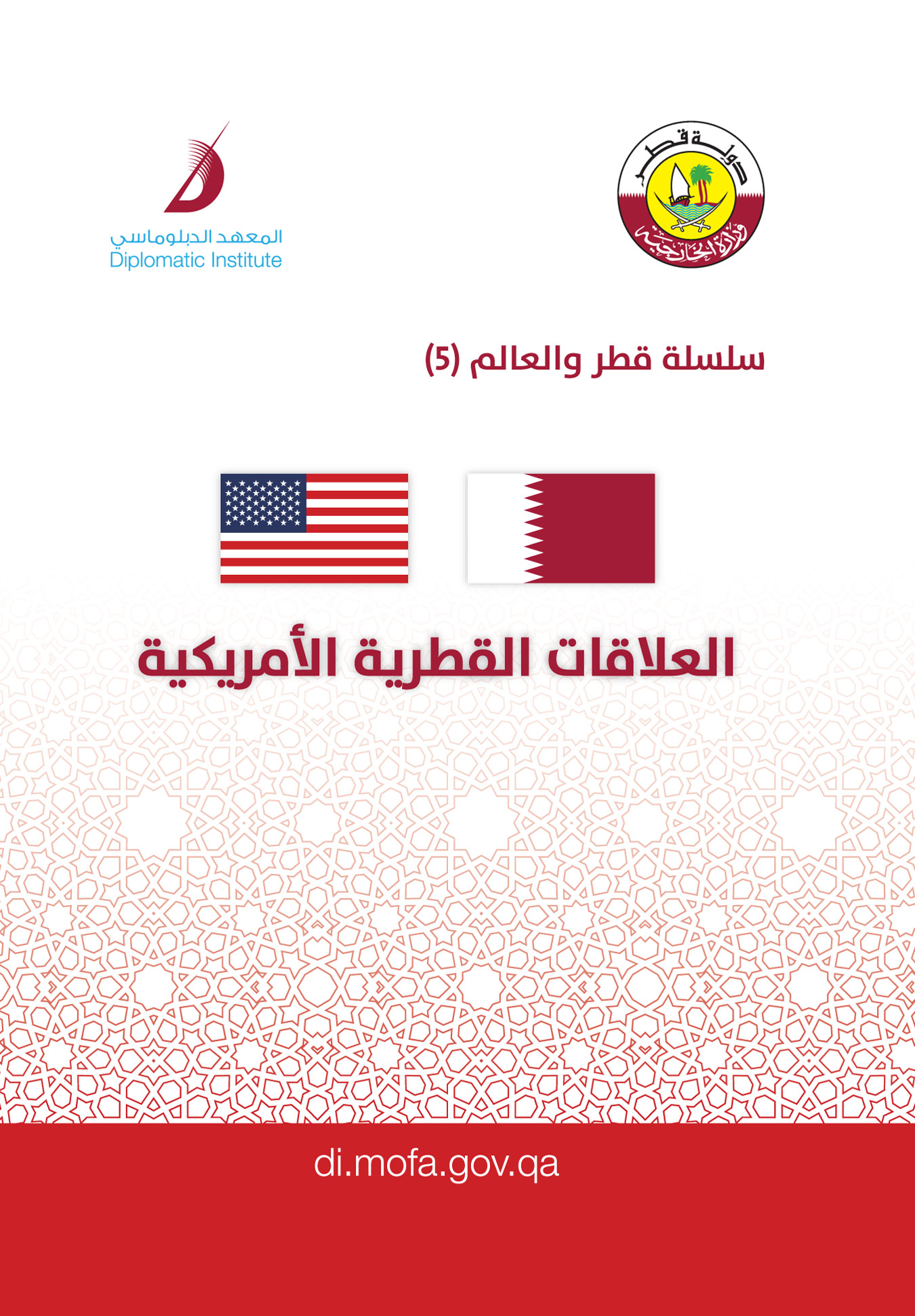 دولة قطر
وزارة الخارجية

المعهد الدبلوماسي
Diplomatic Institute

سلسلة قطر والعالم (5)

العلاقات القطرية الأمريكية

di.mofa.gov.qa